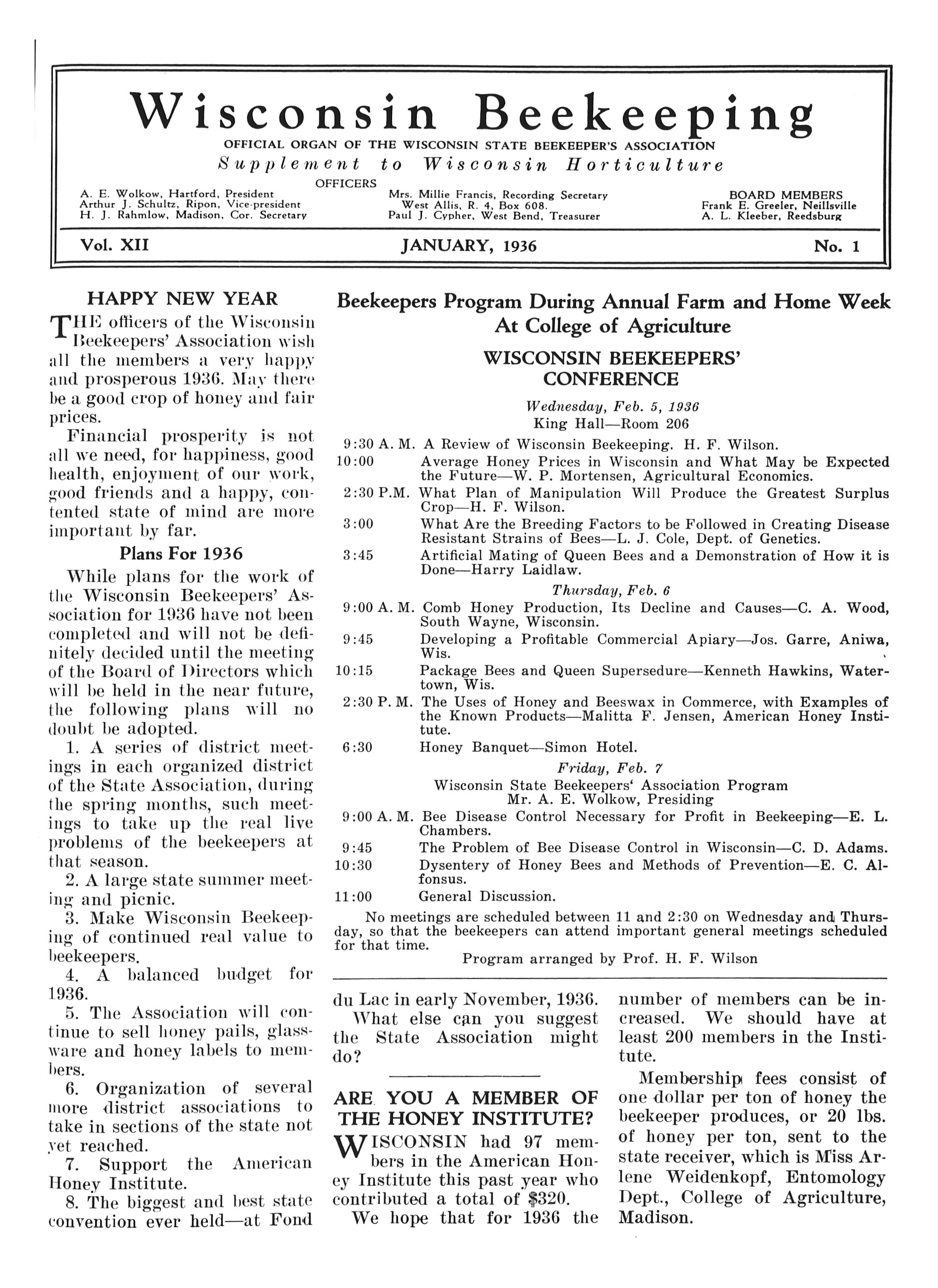 Wisconsin Beekeeping
OFFICIAL ORGAN OF THE WISCONSIN STATE BEEKEEPER'S ASSOCIATION
Supplement to Wisconsin Horticulture

OFFICERS
A. E. Wolkow, Hartford, President
Arthur J. Schultz, Ripon, Vice-president
H. J. Rahmlow, Madison, Cor. Secretary

Mrs. Millie Francis, Recording Secretary
West Allis, R. 4, Box 608.
Paul J. Cypher, West Bend, Treasurer

BOARD MEMBERS
Frank E. Greeler, Neillsville
A. L. Kleeber, Reedsburg

Vol. XII JANUARY, 1936 No. 1

HAPPY NEW YEAR

THE officers of the Wisconsin Beekeepers' Association wish all the members a very happy and prosperous 1936. May there be a good crop of honey and fair prices.

Financial prosperity is not all we need, for happiness, good health, enjoyment of our work, good friends and a happy, contented state of mind are more important by far.

Plans For 1936

While plans for the work of the Wisconsin Beekeepers' Association for 1936 have not been completed and will not be definitely decided until the meeting of the Board of Directors which will be held in the near future, the following plans will no doubt be adopted.

1. A series of district meetings in each organized district of the State Association, during the spring months, such meetings to take up the real live problems of the beekeepers at that season.

2. A large state summer meeting and picnic.

3. Make Wisconsin Beekeeping of continued real value to beekeepers.

4. A balanced budget for 1936.

5. The Association will continue to sell honey pails, glassware and honey labels to members.

6. Organization of several more district associations to take in sections of the state not yet reached.

7. Support the American Honey Institute.

8. The biggest and best state convention ever held—at Fond du Lac in early November, 1936.

What else can you suggest the State Association might do?

Beekeepers Program During Annual Farm and Home Week At College of Agriculture

WISCONSIN BEEKEEPERS' CONFERENCE

Wednesday, Feb. 5, 1936
King Hall—Room 206

9:30 A. M. A Review of Wisconsin Beekeeping. H. F. Wilson.
10:00 Average Honey Prices in Wisconsin and What May be Expected the Future—W. P. Mortensen, Agricultural Economics.
2:30 P.M. What Plan of Manipulation Will Produce the Greatest Surplus Crop—H. F. Wilson.
3:00 What Are the Breeding Factors to be Followed in Creating Disease Resistant Strains of Bees—L. J. Cole, Dept. of Genetics.
3:45 Artificial Mating of Queen Bees and a Demonstration of How it is Done—Harry Laidlaw.

Thursday, Feb. 6

9:00 A. M. Comb Honey Production, Its Decline and Causes—C. A. Wood, South Wayne, Wisconsin.
9:45 Developing a Profitable Commercial Apiary—Jos. Garre, Aniwa, Wis.
10:15 Package Bees and Queen Supersedure—Kenneth Hawkins, Watertown, Wis.
2:30 P. M. The Uses of Honey and Beeswax in Commerce, with Examples of the Known Products—Malitta F. Jensen, American Honey Institute.
6:30 Honey Banquet—Simon Hotel.

Friday, Feb. 7
Wisconsin State Beekeepers' Association Program
Mr. A. E. Wolkow, Presiding

9:00 A. M. Bee Disease Control Necessary for Profit in Beekeeping—E. L. Chambers.
9:45 The Problem of Bee Disease Control in Wisconsin—C. D. Adams.
10:30 Dysentery of Honey Bees and Methods of Prevention—E. C. Alfonsus.
11:00 General Discussion.

No meetings are scheduled between 11 and 2:30 on Wednesday and Thursday, so that the beekeepers can attend important general meetings scheduled for that time.

Program arranged by Prof. H. F. Wilson

ARE YOU A MEMBER OF THE HONEY INSTITUTE?

WISCONSIN had 97 members in the American Honey Institute this past year who contributed a total of $320.

We hope that for 1936 the number of members can be increased. We should have at least 200 members in the Institute.

Membership fees consist of one dollar per ton of honey the beekeeper produces, or 20 lbs. of honey per ton, sent to the state receiver, which is Miss Arlene Weidenkopf, Entomology Dept., College of Agriculture, Madison.